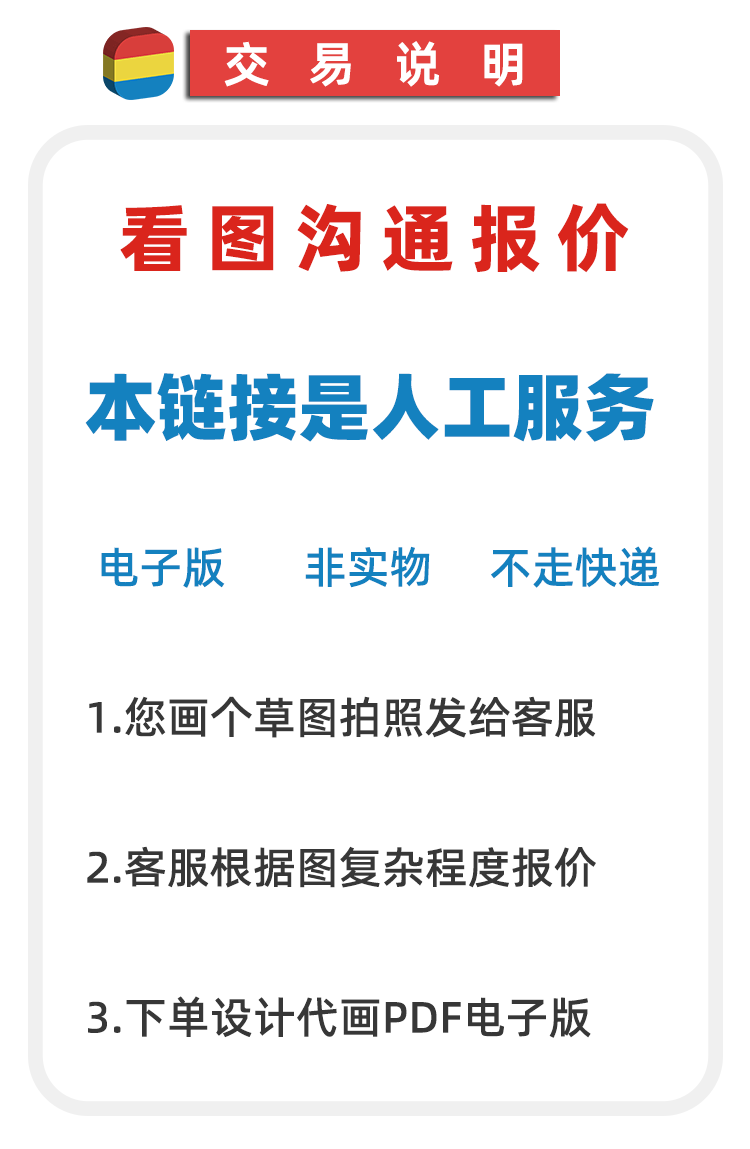 交易说明

看图沟通报价

本链接是人工服务

电子版 非实物 不走快递

1.您画个草图拍照发给客服

2.客服根据图复杂程度报价

3.下单设计代画PDF电子版